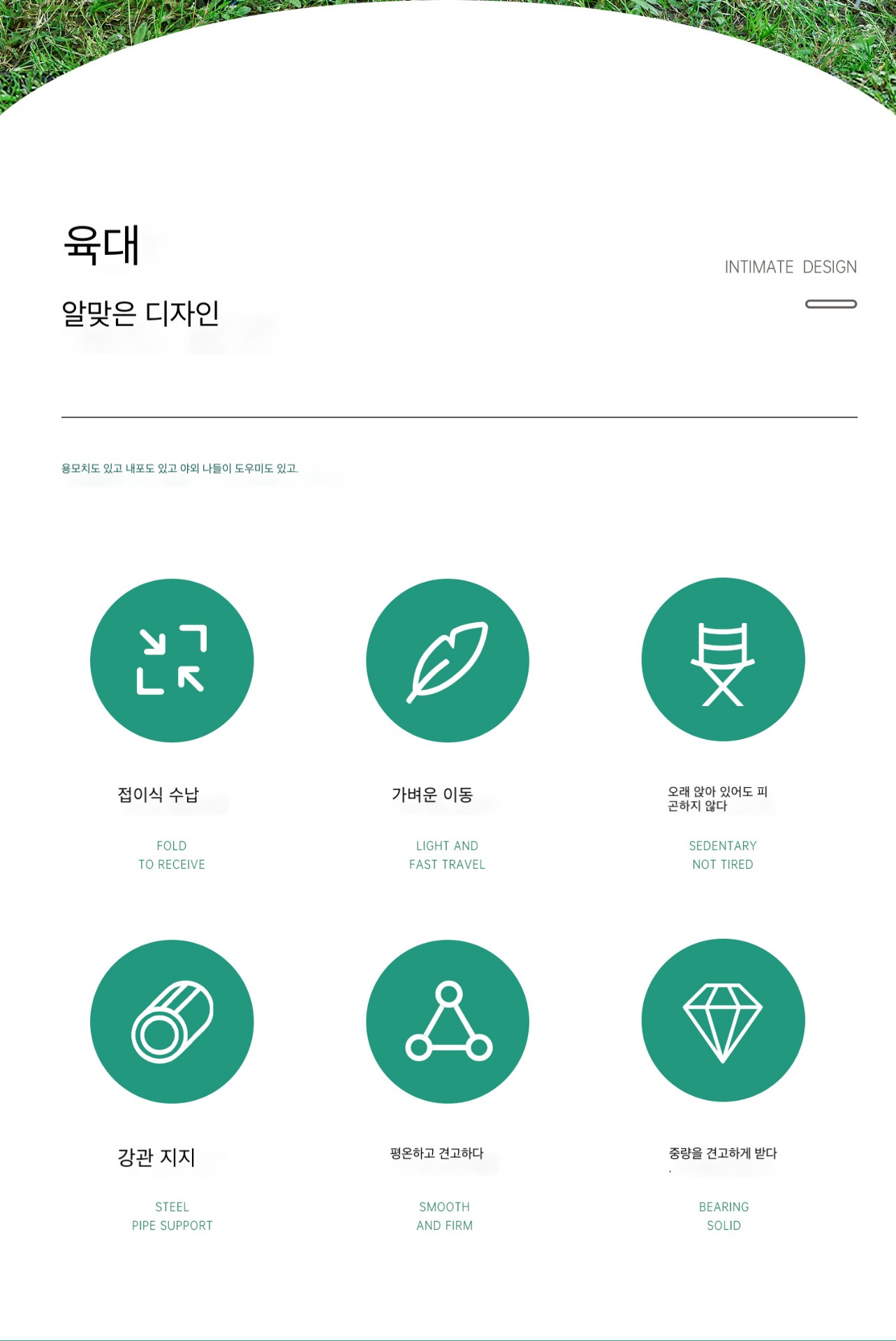 육대

알맞은 디자인

INTIMATE DESIGN

용모치도 있고 내포도 있고 야외 나들이 도우미도 있고.

접이식 수납

FOLD
TO RECEIVE

가벼운 이동

LIGHT AND
FAST TRAVEL

오래 앉아 있어도 피곤하지 않다

SEDENTARY
NOT TIRED

강관 지지

STEEL
PIPE SUPPORT

평온하고 견고하다

SMOOTH
AND FIRM

중량을 견고하게 받다

BEARING
SOLID